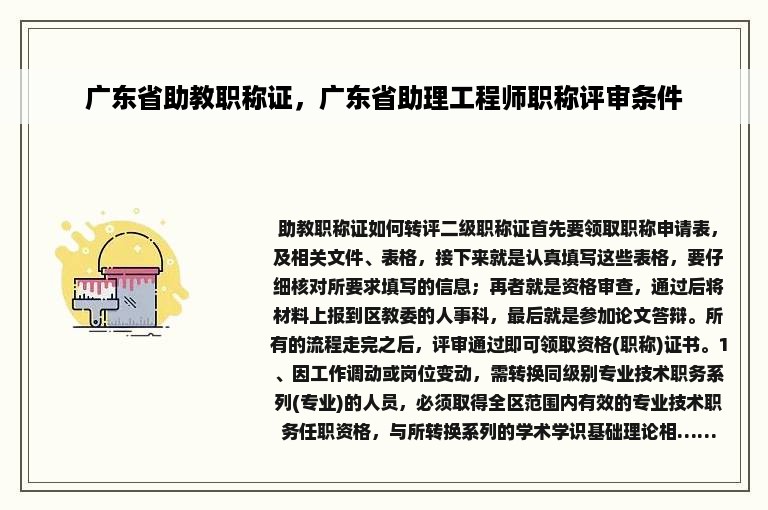 广东省助教职称证，广东省助理工程师职称评审条件

助教职称证如何转评二级职称证首先要领取职称申请表，及相关文件、表格，接下来就是认真填写这些表格，要仔细核对所要求填写的信息；再者就是资格审查，通过后将材料上报到区教委的人事科，最后就是参加论文答辩。所有的流程走完之后，评审通过即可领取资格(职称)证书。1、因工作调动或岗位变动，需转换同级别专业技术职务系列(专业)的人员，必须取得全区范围内有效的专业技术职务任职资格，与所转换系列的学术学识基础理论相......